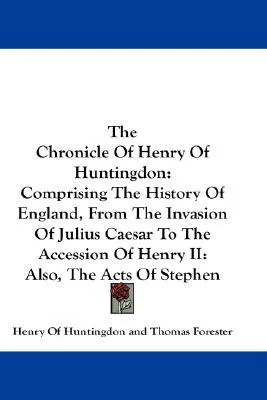 The Chronicle Of Henry Of Huntingdon: Comprising The History Of England, From The Invasion Of Julius Caesar To The Accession Of Henry II: Also, The Acts Of Stephen

Henry Of Huntingdon and Thomas Forester